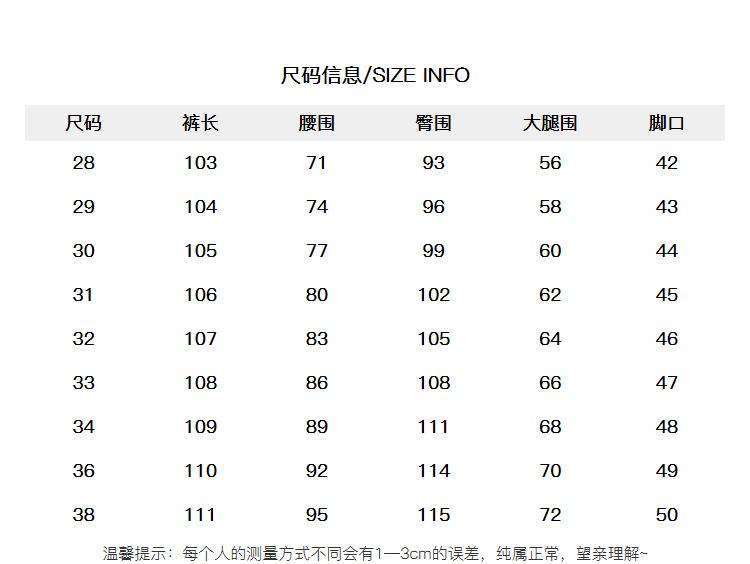 尺码信息/SIZE INFO

| 尺码 | 裤长 | 腰围 | 臀围 | 大腿围 | 脚口 |
|---|---|---|---|---|---|
| 28 | 103 | 71 | 93 | 56 | 42 |
| 29 | 104 | 74 | 96 | 58 | 43 |
| 30 | 105 | 77 | 99 | 60 | 44 |
| 31 | 106 | 80 | 102 | 62 | 45 |
| 32 | 107 | 83 | 105 | 64 | 46 |
| 33 | 108 | 86 | 108 | 66 | 47 |
| 34 | 109 | 89 | 111 | 68 | 48 |
| 36 | 110 | 92 | 114 | 70 | 49 |
| 38 | 111 | 95 | 115 | 72 | 50 |

温馨提示：每个人的测量方式不同会有1—3cm的误差，纯属正常，望亲理解~